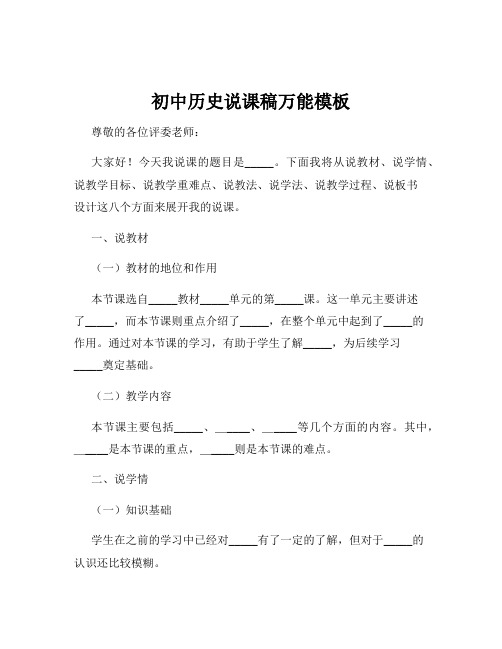 初中历史说课稿万能模板

尊敬的各位评委老师：

大家好！今天我说课的题目是_____。下面我将从说教材、说学情、说教学目标、说教学重难点、说教法、说学法、说教学过程、说板书设计这八个方面来展开我的说课。

一、说教材

（一）教材的地位和作用

本节课选自_____教材_____单元的第_____课。这一单元主要讲述了_____，而本节课则重点介绍了_____，在整个单元中起到了_____的作用。通过对本节课的学习，有助于学生了解_____，为后续学习_____奠定基础。

（二）教学内容

本节课主要包括_____、_____、_____等几个方面的内容。其中，_____是本节课的重点，_____则是本节课的难点。

二、说学情

（一）知识基础

学生在之前的学习中已经对_____有了一定的了解，但对于_____的认识还比较模糊。